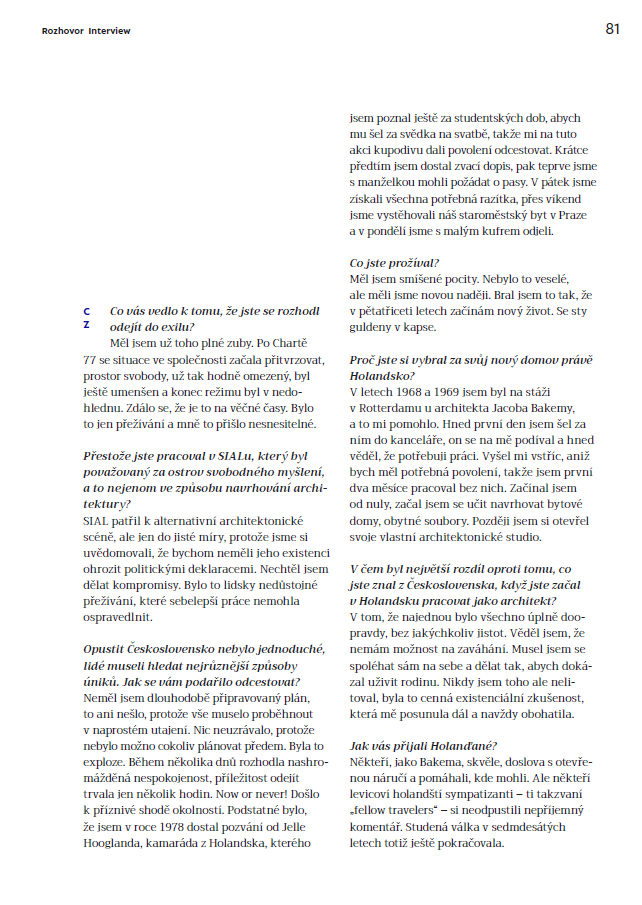 Rozhovor Interview

81

C
Z

Co vás vedlo k tomu, že jste se rozhodl odejít do exilu?
Měl jsem už toho plné zuby. Po Chartě 77 se situace ve společnosti začala přitvrzovat, prostor svobody, už tak hodně omezený, byl ještě umenšen a konec režimu byl v nedohlednu. Zdálo se, že je to na věčné časy. Bylo to jen přežívání a mně to přišlo nesnesitelné.

Přestože jste pracoval v SIALu, který byl považovaný za ostrov svobodného myšlení, a to nejenom ve způsobu navrhování architektury?
SIAL patřil k alternativní architektonické scéně, ale jen do jisté míry, protože jsme si uvědomovali, že bychom neměli jeho existenci ohrozit politickými deklaracemi. Nechtěl jsem dělat kompromisy. Bylo to lidsky nedůstojné přežívání, které sebelepší práce nemohla ospravedlnit.

Opustit Československo nebylo jednoduché, lidé museli hledat nejrůznější způsoby úniků. Jak se vám podařilo odcestovat?
Neměl jsem dlouhodobě připravovaný plán, to ani nešlo, protože vše muselo proběhnout v naprostém utajení. Nic neuzrávalo, protože nebylo možno cokoliv plánovat předem. Byla to exploze. Během několika dnů rozhodla nashromážděná nespokojenost, příležitost odejít trvala jen několik hodin. Now or never! Došlo k příznivé shodě okolností. Podstatné bylo, že jsem v roce 1978 dostal pozvání od Jelle Hooglanda, kamaráda z Holandska, kterého jsem poznal ještě za studentských dob, abych mu šel za svědka na svatbě, takže mi na tuto akci kupodivu dali povolení odcestovat. Krátce předtím jsem dostal zvací dopis, pak teprve jsme s manželkou mohli požádat o pasy. V pátek jsme získali všechna potřebná razítka, přes víkend jsme vystěhovali náš staroměstský byt v Praze a v pondělí jsme s malým kufrem odjeli.

Co jste prožíval?
Měl jsem smíšené pocity. Nebylo to veselé, ale měli jsme novou naději. Bral jsem to tak, že v pětatřiceti letech začínám nový život. Se sty guldeny v kapse.

Proč jste si vybral za svůj nový domov právě Holandsko?
V letech 1968 a 1969 jsem byl na stáži v Rotterdamu u architekta Jacoba Bakemy, a to mi pomohlo. Hned první den jsem šel za ním do kanceláře, on se na mě podíval a hned věděl, že potřebuji práci. Vyšel mi vstříc, aniž bych měl potřebná povolení, takže jsem první dva měsíce pracoval bez nich. Začínal jsem od nuly, začal jsem se učit navrhovat bytové domy, obytné soubory. Později jsem si otevřel svoje vlastní architektonické studio.

V čem byl největší rozdíl oproti tomu, co jste znal z Československa, když jste začal v Holandsku pracovat jako architekt?
V tom, že najednou bylo všechno úplně doopravdy, bez jakýchkoliv jistot. Věděl jsem, že nemám možnost na zaváhání. Musel jsem se spoléhat sám na sebe a dělat tak, abych dokázal uživit rodinu. Nikdy jsem toho ale nelitoval, byla to cenná existenciální zkušenost, která mě posunula dál a navždy obohatila.

Jak vás přijali Holanďané?
Někteří, jako Bakema, skvěle, doslova s otevřenou náručí a pomáhali, kde mohli. Ale někteří levicoví holandští sympatizanti – ti takzvaní „fellow travelers" – si neodpustili nepříjemný komentář. Studená válka v sedmdesátých letech totiž ještě pokračovala.